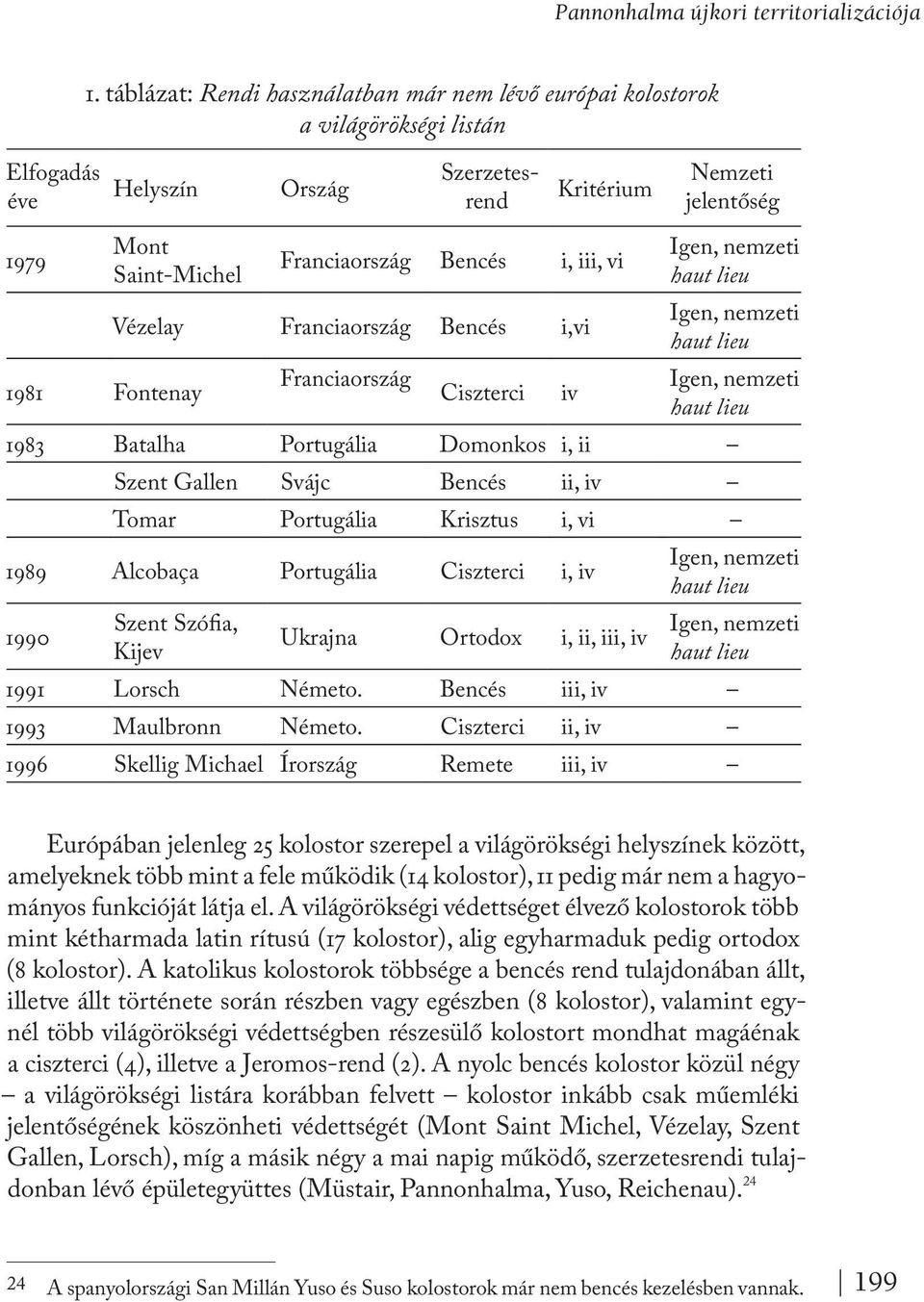 Pannonhalma újkori territorializációja

1. táblázat: Rendi használatban már nem lévő európai kolostorok a világörökségi listán

| Elfogadás éve | Helyszín | Ország | Szerzetesrend | Kritérium | Nemzeti jelentőség |
|---|---|---|---|---|---|
| 1979 | Mont Saint-Michel | Franciaország | Bencés | i, iii, vi | Igen, nemzeti haut lieu |
| | Vézelay | Franciaország | Bencés | i,vi | Igen, nemzeti haut lieu |
| 1981 | Fontenay | Franciaország | Ciszterci | iv | Igen, nemzeti haut lieu |
| 1983 | Batalha | Portugália | Domonkos | i, ii | – |
| | Szent Gallen | Svájc | Bencés | ii, iv | – |
| | Tomar | Portugália | Krisztus | i, vi | – |
| 1989 | Alcobaça | Portugália | Ciszterci | i, iv | Igen, nemzeti haut lieu |
| 1990 | Szent Szófia, Kijev | Ukrajna | Ortodox | i, ii, iii, iv | Igen, nemzeti haut lieu |
| 1991 | Lorsch | Németo. | Bencés | iii, iv | – |
| 1993 | Maulbronn | Németo. | Ciszterci | ii, iv | – |
| 1996 | Skellig Michael | Írország | Remete | iii, iv | – |

Európában jelenleg 25 kolostor szerepel a világörökségi helyszínek között, amelyeknek több mint a fele működik (14 kolostor), 11 pedig már nem a hagyományos funkcióját látja el. A világörökségi védettséget élvező kolostorok több mint kétharmada latin rítusú (17 kolostor), alig egyharmaduk pedig ortodox (8 kolostor). A katolikus kolostorok többsége a bencés rend tulajdonában állt, illetve állt története során részben vagy egészben (8 kolostor), valamint egynél több világörökségi védettségben részesülő kolostort mondhat magáénak a ciszterci (4), illetve a Jeromos-rend (2). A nyolc bencés kolostor közül négy – a világörökségi listára korábban felvett – kolostor inkább csak műemléki jelentőségének köszönheti védettségét (Mont Saint Michel, Vézelay, Szent Gallen, Lorsch), míg a másik négy a mai napig működő, szerzetesrendi tulajdonban lévő épületegyüttes (Müstair, Pannonhalma, Yuso, Reichenau).$^{24}$

24 A spanyolországi San Millán Yuso és Suso kolostorok már nem bencés kezelésben vannak.

199